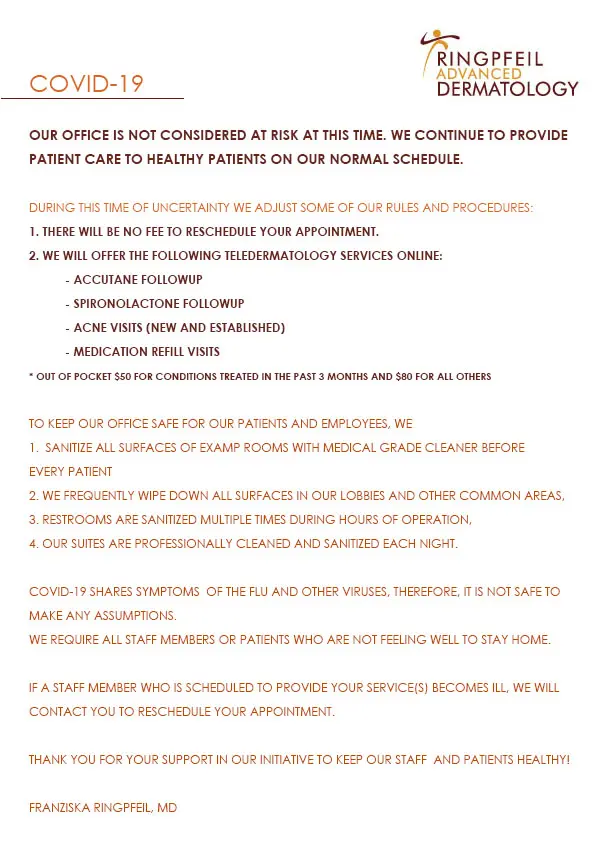 RINGPFEIL
ADVANCED
DERMATOLOGY

COVID-19

OUR OFFICE IS NOT CONSIDERED AT RISK AT THIS TIME. WE CONTINUE TO PROVIDE PATIENT CARE TO HEALTHY PATIENTS ON OUR NORMAL SCHEDULE.

DURING THIS TIME OF UNCERTAINTY WE ADJUST SOME OF OUR RULES AND PROCEDURES:
1. THERE WILL BE NO FEE TO RESCHEDULE YOUR APPOINTMENT.
2. WE WILL OFFER THE FOLLOWING TELEDERMATOLOGY SERVICES ONLINE:
- ACCUTANE FOLLOWUP
- SPIRONOLACTONE FOLLOWUP
- ACNE VISITS (NEW AND ESTABLISHED)
- MEDICATION REFILL VISITS
* OUT OF POCKET $50 FOR CONDITIONS TREATED IN THE PAST 3 MONTHS AND $80 FOR ALL OTHERS

TO KEEP OUR OFFICE SAFE FOR OUR PATIENTS AND EMPLOYEES, WE
1. SANITIZE ALL SURFACES OF EXAMP ROOMS WITH MEDICAL GRADE CLEANER BEFORE EVERY PATIENT
2. WE FREQUENTLY WIPE DOWN ALL SURFACES IN OUR LOBBIES AND OTHER COMMON AREAS,
3. RESTROOMS ARE SANITIZED MULTIPLE TIMES DURING HOURS OF OPERATION,
4. OUR SUITES ARE PROFESSIONALLY CLEANED AND SANITIZED EACH NIGHT.

COVID-19 SHARES SYMPTOMS OF THE FLU AND OTHER VIRUSES, THEREFORE, IT IS NOT SAFE TO MAKE ANY ASSUMPTIONS.
WE REQUIRE ALL STAFF MEMBERS OR PATIENTS WHO ARE NOT FEELING WELL TO STAY HOME.

IF A STAFF MEMBER WHO IS SCHEDULED TO PROVIDE YOUR SERVICE(S) BECOMES ILL, WE WILL CONTACT YOU TO RESCHEDULE YOUR APPOINTMENT.

THANK YOU FOR YOUR SUPPORT IN OUR INITIATIVE TO KEEP OUR STAFF AND PATIENTS HEALTHY!

FRANZISKA RINGPFEIL, MD